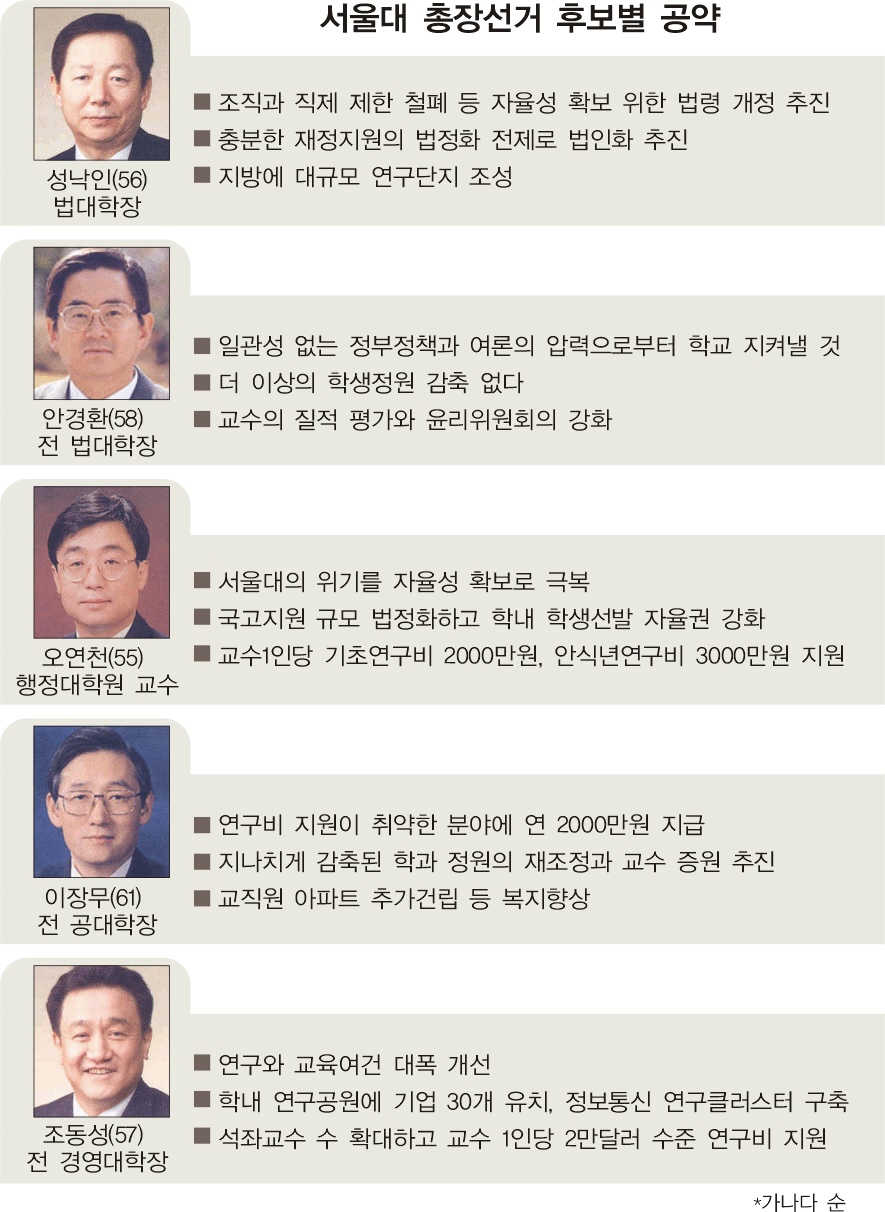 서울대 총장선거 후보별 공약

성낙인(56)
법대학장

■ 조직과 직제 제한 철폐 등 자율성 확보 위한 법령 개정 추진
■ 충분한 재정지원의 법정화 전제로 법인화 추진
■ 지방에 대규모 연구단지 조성

안경환(58)
전 법대학장

■ 일관성 없는 정부정책과 여론의 압력으로부터 학교 지켜낼 것
■ 더 이상의 학생정원 감축 없다
■ 교수의 질적 평가와 윤리위원회의 강화

오연천(55)
행정대학원 교수

■ 서울대의 위기를 자율성 확보로 극복
■ 국고지원 규모 법정화하고 학내 학생선발 자율권 강화
■ 교수1인당 기초연구비 2000만원, 안식년연구비 3000만원 지원

이장무(61)
전 공대학장

■ 연구비 지원이 취약한 분야에 연 2000만원 지급
■ 지나치게 감축된 학과 정원의 재조정과 교수 증원 추진
■ 교직원 아파트 추가건립 등 복지향상

조동성(57)
전 경영대학장

■ 연구와 교육여건 대폭 개선
■ 학내 연구공원에 기업 30개 유치, 정보통신 연구클러스터 구축
■ 석좌교수 수 확대하고 교수 1인당 2만달러 수준 연구비 지원

*가나다 순